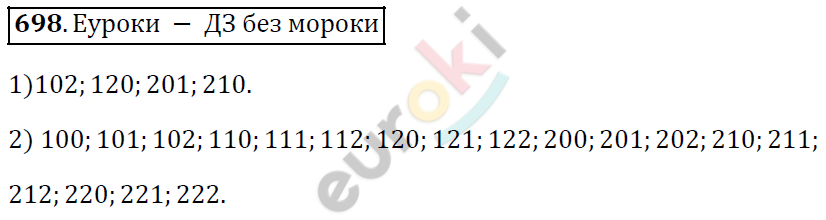 **698**. Еуроки — ДЗ без мороки

1)102; 120; 201; 210.

2) 100; 101; 102; 110; 111; 112; 120; 121; 122; 200; 201; 202; 210; 211; 212; 220; 221; 222.

euroki